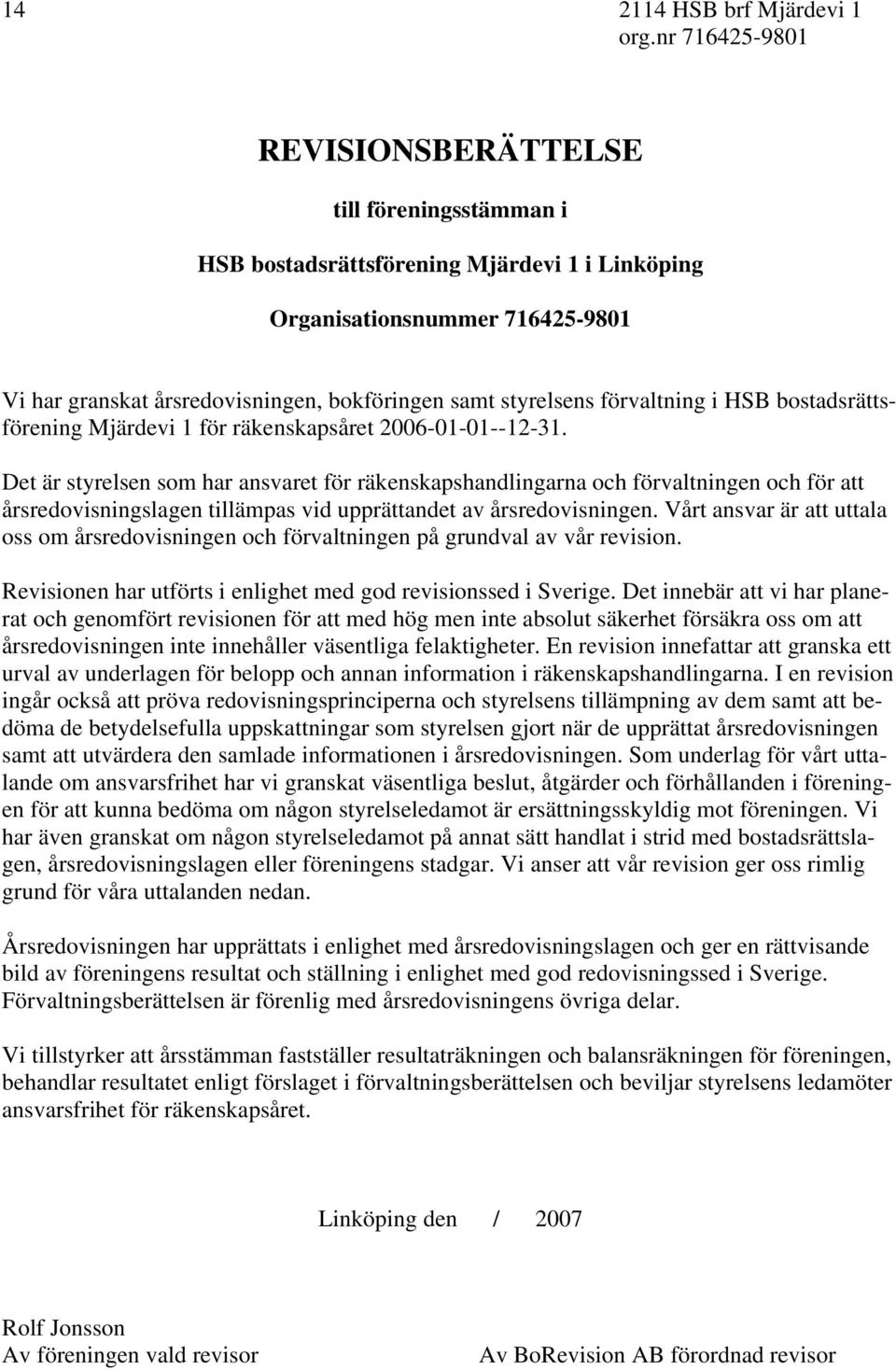 14

2114 HSB brf Mjärdevi 1
org.nr 716425-9801

REVISIONSBERÄTTELSE

till föreningsstämman i

HSB bostadsrättsförening Mjärdevi 1 i Linköping

Organisationsnummer 716425-9801

Vi har granskat årsredovisningen, bokföringen samt styrelsens förvaltning i HSB bostadsrättsförening Mjärdevi 1 för räkenskapsåret 2006-01-01--12-31.

Det är styrelsen som har ansvaret för räkenskapshandlingarna och förvaltningen och för att årsredovisningslagen tillämpas vid upprättandet av årsredovisningen. Vårt ansvar är att uttala oss om årsredovisningen och förvaltningen på grundval av vår revision.

Revisionen har utförts i enlighet med god revisionssed i Sverige. Det innebär att vi har planerat och genomfört revisionen för att med hög men inte absolut säkerhet försäkra oss om att årsredovisningen inte innehåller väsentliga felaktigheter. En revision innefattar att granska ett urval av underlagen för belopp och annan information i räkenskapshandlingarna. I en revision ingår också att pröva redovisningsprinciperna och styrelsens tillämpning av dem samt att bedöma de betydelsefulla uppskattningar som styrelsen gjort när de upprättat årsredovisningen samt att utvärdera den samlade informationen i årsredovisningen. Som underlag för vårt uttalande om ansvarsfrihet har vi granskat väsentliga beslut, åtgärder och förhållanden i föreningen för att kunna bedöma om någon styrelseledamot är ersättningsskyldig mot föreningen. Vi har även granskat om någon styrelseledamot på annat sätt handlat i strid med bostadsrättslagen, årsredovisningslagen eller föreningens stadgar. Vi anser att vår revision ger oss rimlig grund för våra uttalanden nedan.

Årsredovisningen har upprättats i enlighet med årsredovisningslagen och ger en rättvisande bild av föreningens resultat och ställning i enlighet med god redovisningssed i Sverige. Förvaltningsberättelsen är förenlig med årsredovisningens övriga delar.

Vi tillstyrker att årsstämman fastställer resultaträkningen och balansräkningen för föreningen, behandlar resultatet enligt förslaget i förvaltningsberättelsen och beviljar styrelsens ledamöter ansvarsfrihet för räkenskapsåret.

Linköping den / 2007

Rolf Jonsson
Av föreningen vald revisor

Av BoRevision AB förordnad revisor